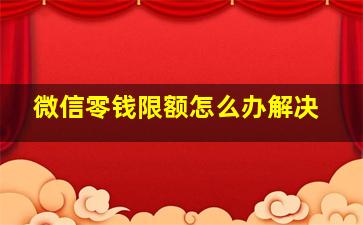 微信零钱限额怎么办解决